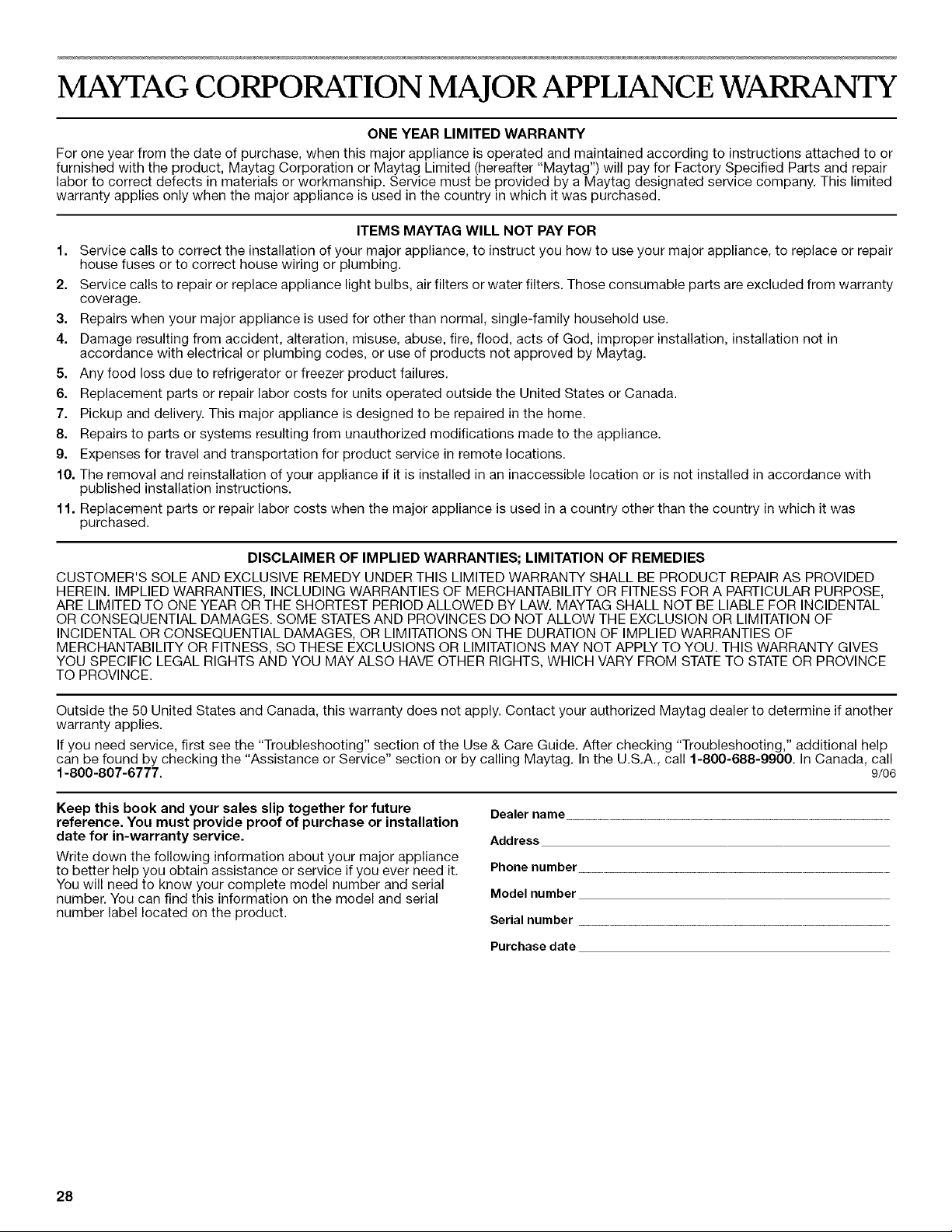 MAYTAG CORPORATION MAJOR APPLIANCE WARRANTY

ONE YEAR LIMITED WARRANTY

For one year from the date of purchase, when this major appliance is operated and maintained according to instructions attached to or furnished with the product, Maytag Corporation or Maytag Limited (hereafter "Maytag") will pay for Factory Specified Parts and repair labor to correct defects in materials or workmanship. Service must be provided by a Maytag designated service company. This limited warranty applies only when the major appliance is used in the country in which it was purchased.

ITEMS MAYTAG WILL NOT PAY FOR

1. Service calls to correct the installation of your major appliance, to instruct you how to use your major appliance, to replace or repair house fuses or to correct house wiring or plumbing.
2. Service calls to repair or replace appliance light bulbs, air filters or water filters. Those consumable parts are excluded from warranty coverage.
3. Repairs when your major appliance is used for other than normal, single-family household use.
4. Damage resulting from accident, alteration, misuse, abuse, fire, flood, acts of God, improper installation, installation not in accordance with electrical or plumbing codes, or use of products not approved by Maytag.
5. Any food loss due to refrigerator or freezer product failures.
6. Replacement parts or repair labor costs for units operated outside the United States or Canada.
7. Pickup and delivery. This major appliance is designed to be repaired in the home.
8. Repairs to parts or systems resulting from unauthorized modifications made to the appliance.
9. Expenses for travel and transportation for product service in remote locations.
10. The removal and reinstallation of your appliance if it is installed in an inaccessible location or is not installed in accordance with published installation instructions.
11. Replacement parts or repair labor costs when the major appliance is used in a country other than the country in which it was purchased.

DISCLAIMER OF IMPLIED WARRANTIES; LIMITATION OF REMEDIES

CUSTOMER'S SOLE AND EXCLUSIVE REMEDY UNDER THIS LIMITED WARRANTY SHALL BE PRODUCT REPAIR AS PROVIDED HEREIN. IMPLIED WARRANTIES, INCLUDING WARRANTIES OF MERCHANTABILITY OR FITNESS FOR A PARTICULAR PURPOSE, ARE LIMITED TO ONE YEAR OR THE SHORTEST PERIOD ALLOWED BY LAW. MAYTAG SHALL NOT BE LIABLE FOR INCIDENTAL OR CONSEQUENTIAL DAMAGES. SOME STATES AND PROVINCES DO NOT ALLOW THE EXCLUSION OR LIMITATION OF INCIDENTAL OR CONSEQUENTIAL DAMAGES, OR LIMITATIONS ON THE DURATION OF IMPLIED WARRANTIES OF MERCHANTABILITY OR FITNESS, SO THESE EXCLUSIONS OR LIMITATIONS MAY NOT APPLY TO YOU. THIS WARRANTY GIVES YOU SPECIFIC LEGAL RIGHTS AND YOU MAY ALSO HAVE OTHER RIGHTS, WHICH VARY FROM STATE TO STATE OR PROVINCE TO PROVINCE.

Outside the 50 United States and Canada, this warranty does not apply. Contact your authorized Maytag dealer to determine if another warranty applies.

If you need service, first see the "Troubleshooting" section of the Use & Care Guide. After checking "Troubleshooting," additional help can be found by checking the "Assistance or Service" section or by calling Maytag. In the U.S.A., call 1-800-688-9900. In Canada, call 1-800-807-6777. 9/06

Keep this book and your sales slip together for future reference. You must provide proof of purchase or installation date for in-warranty service.

Write down the following information about your major appliance to better help you obtain assistance or service if you ever need it. You will need to know your complete model number and serial number. You can find this information on the model and serial number label located on the product.

Dealer name ____

Address ____

Phone number ____

Model number ____

Serial number ____

Purchase date ____

28